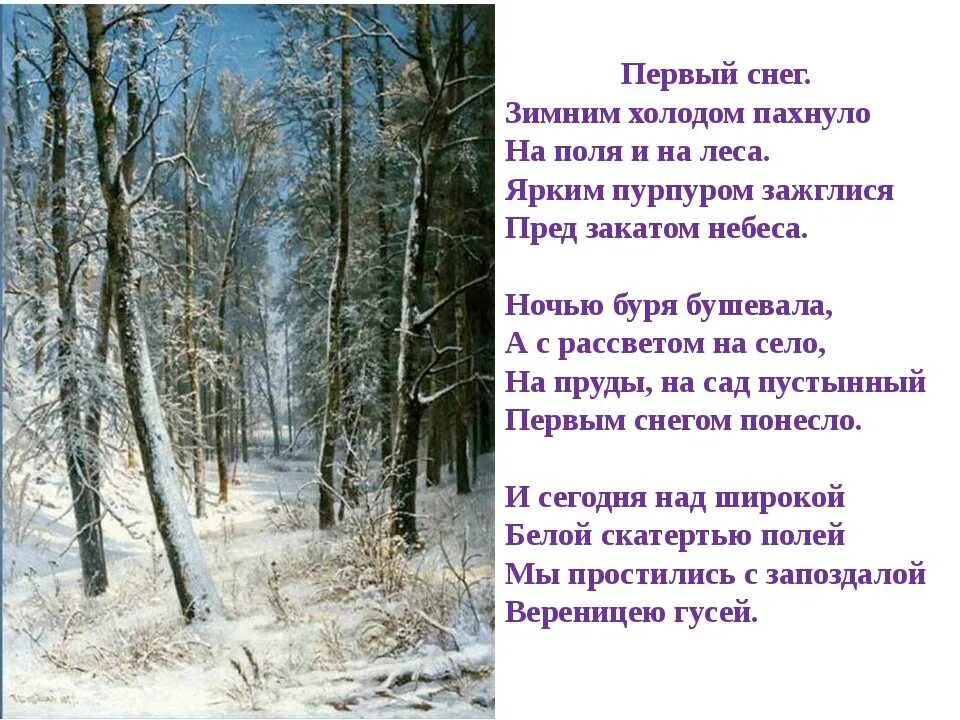 Первый снег.
Зимним холодом пахнуло
На поля и на леса.
Ярким пурпуром зажглися
Пред закатом небеса.

Ночью буря бушевала,
А с рассветом на село,
На пруды, на сад пустынный
Первым снегом понесло.

И сегодня над широкой
Белой скатертью полей
Мы простились с запоздалой
Вереницею гусей.